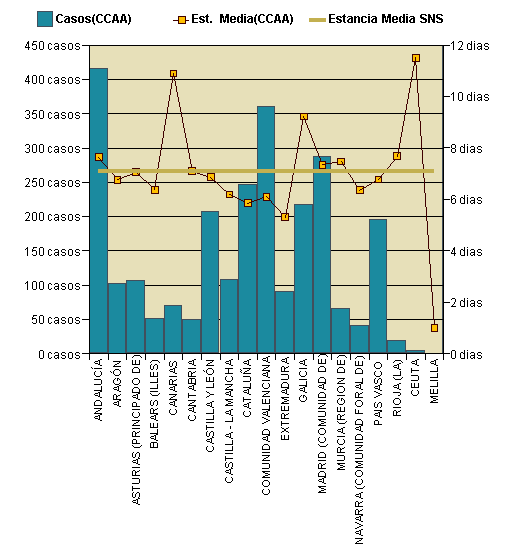 Casos(CCAA)
Est. Media(CCAA)
Estancia Media SNS

450 casos
400 casos
350 casos
300 casos
250 casos
200 casos
150 casos
100 casos
50 casos
0 casos

12 dias
10 dias
8 dias
6 dias
4 dias
2 dias
0 dias

ANDALUCÍA
ARAGÓN
ASTURIAS (PRINCIPADO DE)
BALEARS (ILLES)
CANARIAS
CANTABRIA
CASTILLA Y LEÓN
CASTILLA - LA MANCHA
CATALUÑA
COMUNIDAD VALENCIANA
EXTREMADURA
GALICIA
MADRID (COMUNIDAD DE)
MURCIA (REGION DE)
NAVARRA (COMUNIDAD FORAL DE)
PAIS VASCO
RIOJA (LA)
CEUTA
MELILLA